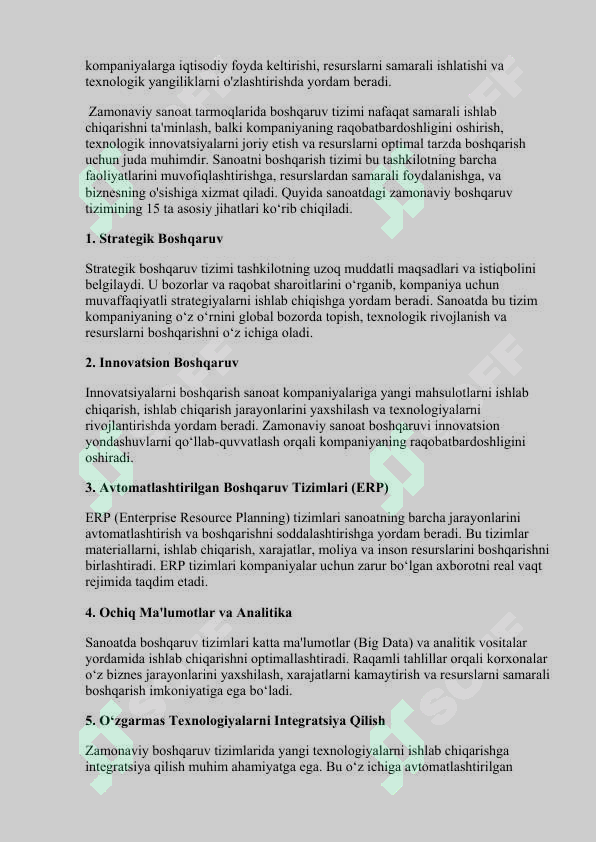 kompaniyalarga iqtisodiy foyda keltirishi, resurslarni samarali ishlatishi va texnologik yangiliklarni o'zlashtirishda yordam beradi.

Zamonaviy sanoat tarmoqlarida boshqaruv tizimi nafaqat samarali ishlab chiqarishni ta'minlash, balki kompaniyaning raqobatbardoshligini oshirish, texnologik innovatsiyalarni joriy etish va resurslarni optimal tarzda boshqarish uchun juda muhimdir. Sanoatni boshqarish tizimi bu tashkilotning barcha faoliyatlarini muvofiqlashtirishga, resurslardan samarali foydalanishga, va biznesning o'sishiga xizmat qiladi. Quyida sanoatdagi zamonaviy boshqaruv tizimining 15 ta asosiy jihatlari ko‘rib chiqiladi.

1. Strategik Boshqaruv

Strategik boshqaruv tizimi tashkilotning uzoq muddatli maqsadlari va istiqbolini belgilaydi. U bozorlar va raqobat sharoitlarini o‘rganib, kompaniya uchun muvaffaqiyatli strategiyalarni ishlab chiqishga yordam beradi. Sanoatda bu tizim kompaniyaning o‘z o‘rnini global bozorda topish, texnologik rivojlanish va resurslarni boshqarishni o‘z ichiga oladi.

2. Innovatsion Boshqaruv

Innovatsiyalarni boshqarish sanoat kompaniyalariga yangi mahsulotlarni ishlab chiqarish, ishlab chiqarish jarayonlarini yaxshilash va texnologiyalarni rivojlantirishda yordam beradi. Zamonaviy sanoat boshqaruvi innovatsion yondashuvlarni qo‘llab-quvvatlash orqali kompaniyaning raqobatbardoshligini oshiradi.

3. Avtomatlashtirilgan Boshqaruv Tizimlari (ERP)

ERP (Enterprise Resource Planning) tizimlari sanoatning barcha jarayonlarini avtomatlashtirish va boshqarishni soddalashtirishga yordam beradi. Bu tizimlar materiallarni, ishlab chiqarish, xarajatlar, moliya va inson resurslarini boshqarishni birlashtiradi. ERP tizimlari kompaniyalar uchun zarur bo‘lgan axborotni real vaqt rejimida taqdim etadi.

4. Ochiq Ma'lumotlar va Analitika

Sanoatda boshqaruv tizimlari katta ma'lumotlar (Big Data) va analitik vositalar yordamida ishlab chiqarishni optimallashtiradi. Raqamli tahlillar orqali korxonalar o‘z biznes jarayonlarini yaxshilash, xarajatlarni kamaytirish va resurslarni samarali boshqarish imkoniyatiga ega bo‘ladi.

5. O‘zgarmas Texnologiyalarni Integratsiya Qilish

Zamonaviy boshqaruv tizimlarida yangi texnologiyalarni ishlab chiqarishga integratsiya qilish muhim ahamiyatga ega. Bu o‘z ichiga avtomatlashtirilgan